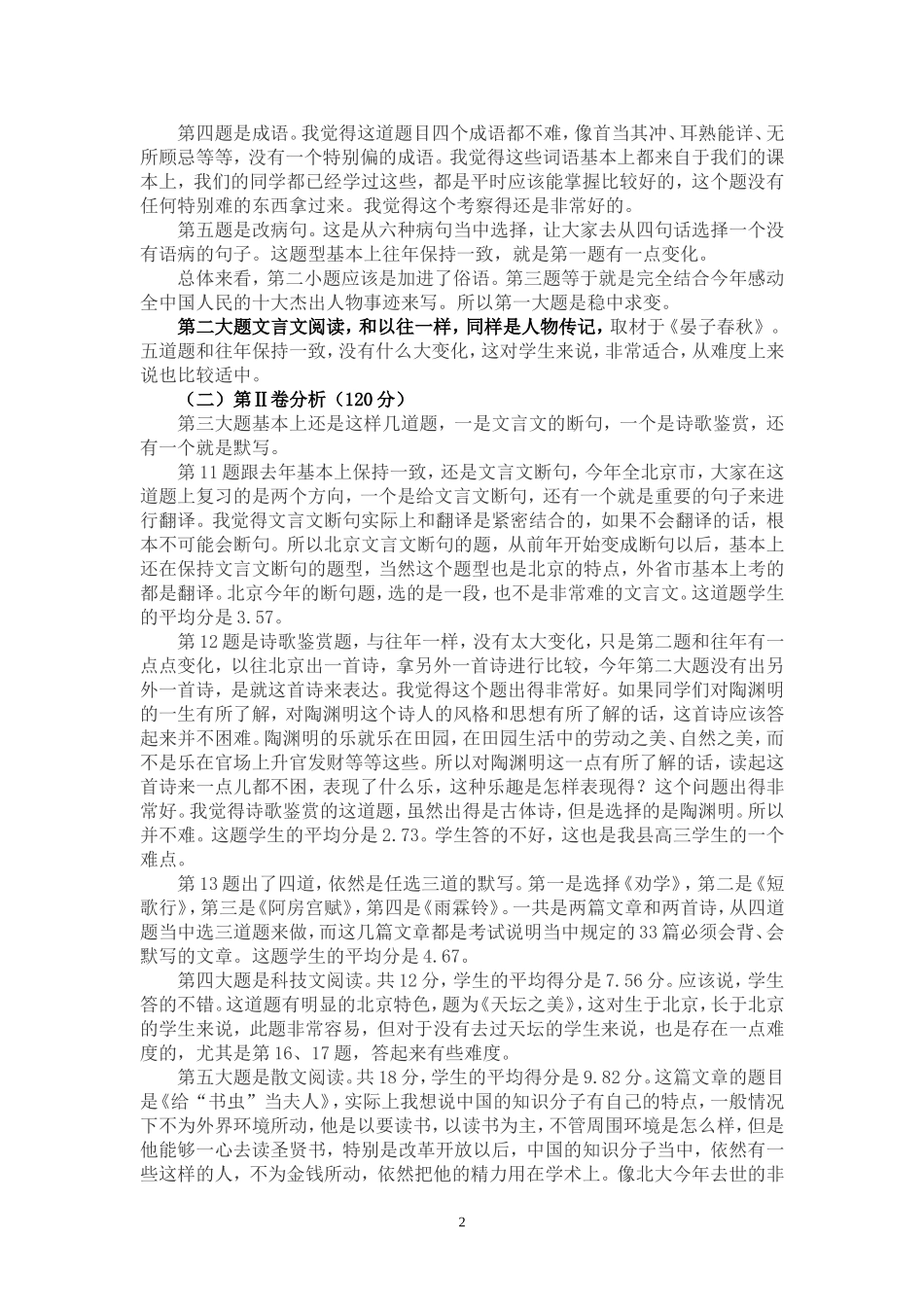 第四题是成语。我觉得这道题目四个成语都不难，像首当其冲、耳熟能详、无所顾忌等等，没有一个特别偏的成语。我觉得这些词语基本上都来自于我们的课本上，我们的同学都已经学过这些，都是平时应该能掌握比较好的，这个题没有任何特别难的东西拿过来。我觉得这个考察得还是非常好的。

第五题是改病句。这是从六种病句当中选择，让大家去从四句话选择一个没有语病的句子。这题型基本上往年保持一致，就是第一题有一点变化。

总体来看，第二小题应该是加进了俗语。第三题等于就是完全结合今年感动全中国人民的十大杰出人物事迹来写。所以第一大题是稳中求变。

第二大题文言文阅读，和以往一样，同样是人物传记，取材于《晏子春秋》。五道题和往年保持一致，没有什么大变化，这对学生来说，非常适合，从难度上来说也比较适中。

（二）第Ⅱ卷分析（120分）

第三大题基本上还是这样几道题，一是文言文的断句，一个是诗歌鉴赏，还有一个就是默写。

第11题跟去年基本上保持一致，还是文言文断句，今年全北京市，大家在这道题上复习的是两个方向，一个是给文言文断句，还有一个就是重要的句子来进行翻译。我觉得文言文断句实际上和翻译是紧密结合的，如果不会翻译的话，根本不可能会断句。所以北京文言文断句的题，从前年开始变成断句以后，基本上还在保持文言文断句的题型，当然这个题型也是北京的特点，外省市基本上考的都是翻译。北京今年的断句题，选的是一段，也不是非常难的文言文。这道题学生的平均分是3.57。

第12题是诗歌鉴赏题，与往年一样，没有太大变化，只是第二题和往年有一点点变化，以往北京出一首诗，拿另外一首诗进行比较，今年第二大题没有出另外一首诗，是就这首诗来表达。我觉得这个题出得非常好。如果同学们对陶渊明的一生有所了解，对陶渊明这个诗人的风格和思想有所了解的话，这首诗应该答起来并不困难。陶渊明的乐就乐在田园，在田园生活中的劳动之美、自然之美，而不是乐在官场上升官发财等等这些。所以对陶渊明这一点有所了解的话，读起这首诗来一点儿都不困，表现了什么乐，这种乐趣是怎样表现得？这个问题出得非常好。我觉得诗歌鉴赏的这道题，虽然出得是古体诗，但是选择的是陶渊明。所以并不难。这题学生的平均分是2.73。学生答的不好，这也是我县高三学生的一个难点。

第13题出了四道，依然是任选三道的默写。第一是选择《劝学》，第二是《短歌行》，第三是《阿房宫赋》，第四是《雨霖铃》。一共是两篇文章和两首诗，从四道题当中选三道题来做，而这几篇文章都是考试说明当中规定的33篇必须会背、会默写的文章。这题学生的平均分是4.67。

第四大题是科技文阅读。共12分，学生的平均得分是7.56分。应该说，学生答的不错。这道题有明显的北京特色，题为《天坛之美》，这对生于北京，长于北京的学生来说，此题非常容易，但对于没有去过天坛的学生来说，也是存在一点难度的，尤其是第16、17题，答起来有些难度。

第五大题是散文阅读。共18分，学生的平均得分是9.82分。这篇文章的题目是《给“书虫”当夫人》，实际上我想说中国的知识分子有自己的特点，一般情况下不为外界环境所动，他是以要读书，以读书为主，不管周围环境是怎么样，但是他能够一心去读圣贤书，特别是改革开放以后，中国的知识分子当中，依然有一些这样的人，不为金钱所动，依然把他的精力用在学术上。像北大今年去世的非

2